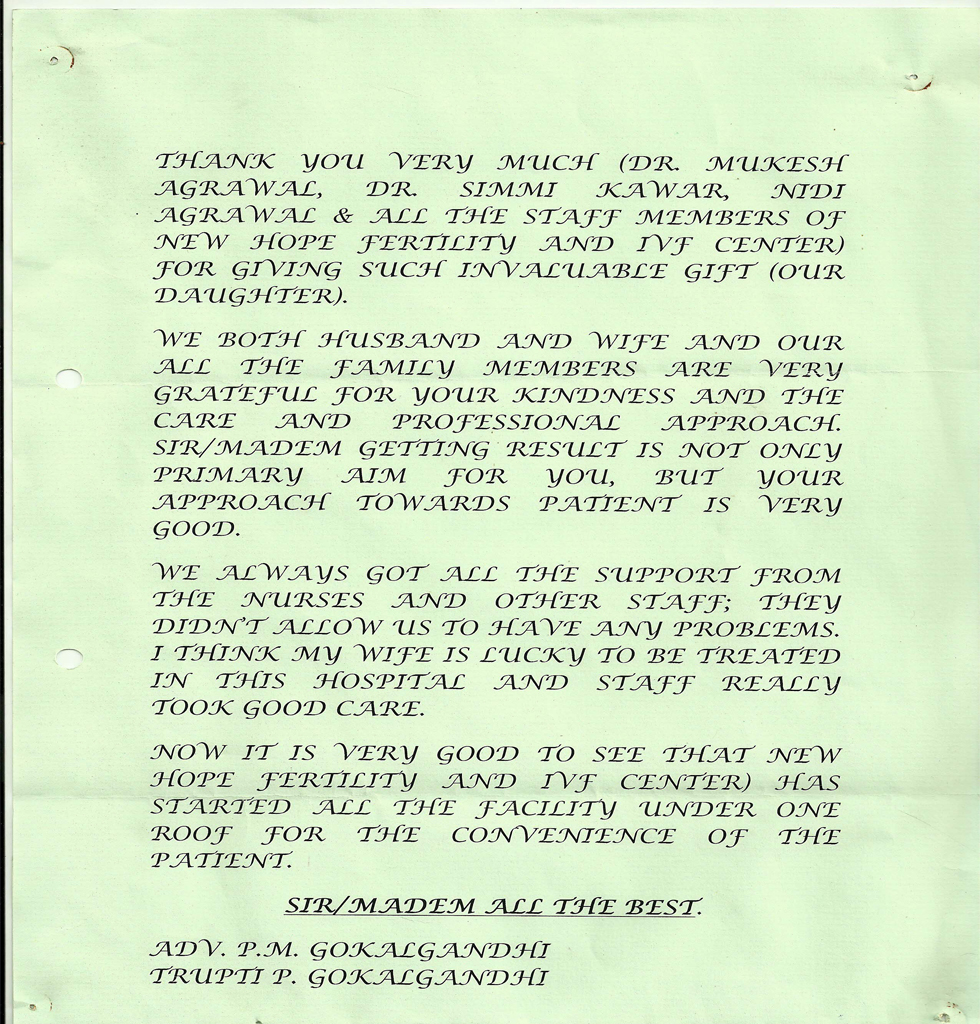 THANK YOU VERY MUCH (DR. MUKESH AGRAWAL, DR. SIMMI KAWAR, NIDI AGRAWAL & ALL THE STAFF MEMBERS OF NEW HOPE FERTILITY AND IVF CENTER) FOR GIVING SUCH INVALUABLE GIFT (OUR DAUGHTER).

WE BOTH HUSBAND AND WIFE AND OUR ALL THE FAMILY MEMBERS ARE VERY GRATEFUL FOR YOUR KINDNESS AND THE CARE AND PROFESSIONAL APPROACH. SIR/MADEM GETTING RESULT IS NOT ONLY PRIMARY AIM FOR YOU, BUT YOUR APPROACH TOWARDS PATIENT IS VERY GOOD.

WE ALWAYS GOT ALL THE SUPPORT FROM THE NURSES AND OTHER STAFF; THEY DIDN'T ALLOW US TO HAVE ANY PROBLEMS. I THINK MY WIFE IS LUCKY TO BE TREATED IN THIS HOSPITAL AND STAFF REALLY TOOK GOOD CARE.

NOW IT IS VERY GOOD TO SEE THAT NEW HOPE FERTILITY AND IVF CENTER) HAS STARTED ALL THE FACILITY UNDER ONE ROOF FOR THE CONVENIENCE OF THE PATIENT.

SIR/MADEM ALL THE BEST.

ADV. P.M. GOKALGANDHI
TRUPTI P. GOKALGANDHI